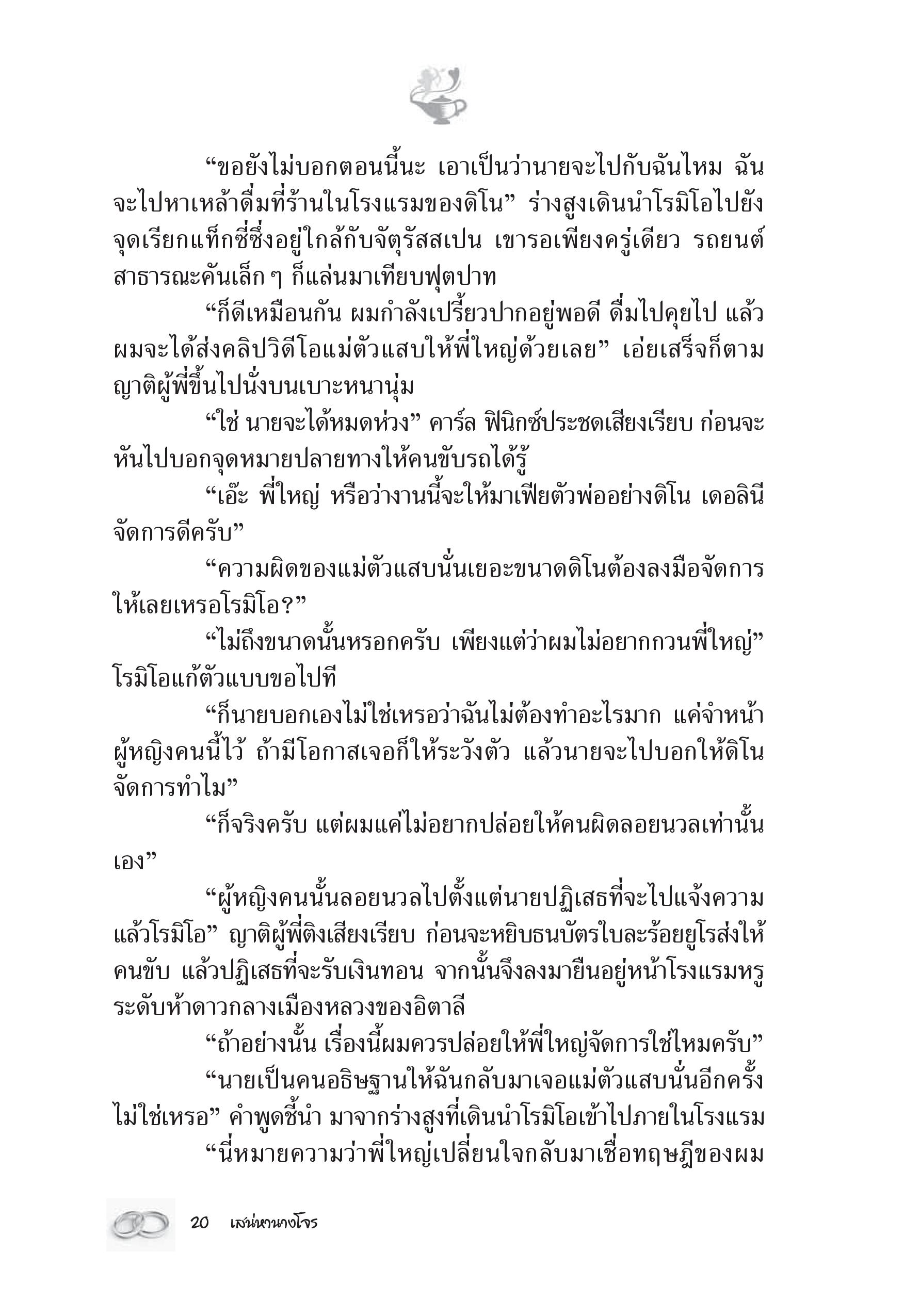 “ขอยังไม่บอกตอนนี้นะ เอาเป็นว่านายจะไปกับฉันไหม ฉันจะไปหาเหล้าดื่มที่ร้านในโรงแรมของดิโน” ร่างสูงเดินนำโรมิโอไปยังจุดเรียกแท็กซี่ซึ่งอยู่ใกล้กับจัตุรัสสเปน เขารอเพียงครู่เดียว รถยนต์สาธารณะคันเล็ก ๆ ก็แล่นมาเทียบฟุตปาท

“ก็ดีเหมือนกัน ผมกำลังเปรี้ยวปากอยู่พอดี ดื่มไปคุยไป แล้วผมจะได้ส่งคลิปวิดีโอแม่ตัวแสบให้พี่ใหญ่ด้วยเลย” เอ่ยเสร็จก็ตามญาติผู้พี่ขึ้นไปนั่งบนเบาะหนานุ่ม

“ใช่ นายจะได้หมดห่วง” คาร์ล ฟินิกซ์ประชดเสียงเรียบ ก่อนจะหันไปบอกจุดหมายปลายทางให้คนขับรถได้รู้

“เอ๊ะ พี่ใหญ่ หรือว่างานนี้จะให้มาเฟียตัวพ่ออย่างดิโน เดอลินีจัดการดีครับ”

“ความผิดของแม่ตัวแสบนั่นเยอะขนาดดิโนต้องลงมือจัดการให้เลยเหรอโรมิโอ?”

“ไม่ถึงขนาดนั้นหรอกครับ เพียงแต่ว่าผมไม่อยากกวนพี่ใหญ่” โรมิโอแก้ตัวแบบขอไปที

“ก็นายบอกเองไม่ใช่เหรอว่าฉันไม่ต้องทำอะไรมาก แค่จำหน้าผู้หญิงคนนี้ไว้ ถ้ามีโอกาสเจอก็ให้ระวังตัว แล้วนายจะไปบอกให้ดิโนจัดการทำไม”

“ก็จริงครับ แต่ผมแค่ไม่อยากปล่อยให้คนผิดลอยนวลเท่านั้นเอง”

“ผู้หญิงคนนั้นลอยนวลไปตั้งแต่นายปฏิเสธที่จะไปแจ้งความแล้วโรมิโอ” ญาติผู้พี่ติงเสียงเรียบ ก่อนจะหยิบธนบัตรใบละร้อยยูโรส่งให้คนขับ แล้วปฏิเสธที่จะรับเงินทอน จากนั้นจึงลงมายืนอยู่หน้าโรงแรมหรูระดับห้าดาวกลางเมืองหลวงของอิตาลี

“ถ้าอย่างนั้น เรื่องนี้ผมควรปล่อยให้พี่ใหญ่จัดการใช่ไหมครับ”

“นายเป็นคนอธิษฐานให้ฉันกลับมาเจอแม่ตัวแสบนั่นอีกครั้งไม่ใช่เหรอ” คำพูดชี้นำ มาจากร่างสูงที่เดินนำโรมิโอเข้าไปภายในโรงแรม

“นี่หมายความว่าพี่ใหญ่เปลี่ยนใจกลับมาเชื่อทฤษฎีของผม

20 เสน่หานางโจร